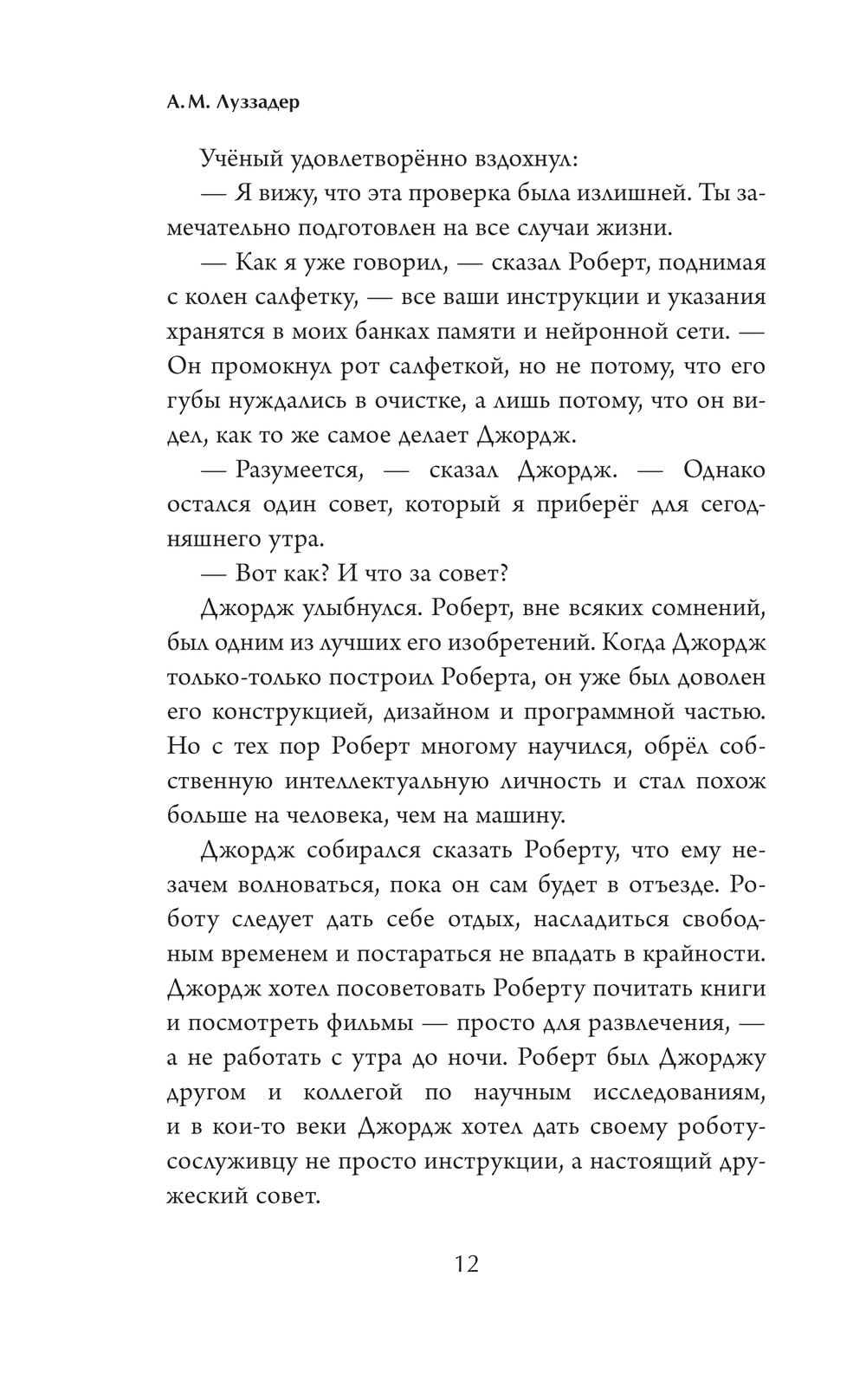 А. М. Луззадер

Учёный удовлетворённо вздохнул:

— Я вижу, что эта проверка была излишней. Ты замечательно подготовлен на все случаи жизни.

— Как я уже говорил, — сказал Роберт, поднимая с колен салфетку, — все ваши инструкции и указания хранятся в моих банках памяти и нейронной сети. — Он промокнул рот салфеткой, но не потому, что его губы нуждались в очистке, а лишь потому, что он видел, как то же самое делает Джордж.

— Разумеется, — сказал Джордж. — Однако остался один совет, который я приберёг для сегодняшнего утра.

— Вот как? И что за совет?

Джордж улыбнулся. Роберт, вне всяких сомнений, был одним из лучших его изобретений. Когда Джордж только-только построил Роберта, он уже был доволен его конструкцией, дизайном и программной частью. Но с тех пор Роберт многому научился, обрёл собственную интеллектуальную личность и стал похож больше на человека, чем на машину.

Джордж собирался сказать Роберту, что ему незачем волноваться, пока он сам будет в отъезде. Роботу следует дать себе отдых, насладиться свободным временем и постараться не впадать в крайности. Джордж хотел посоветовать Роберту почитать книги и посмотреть фильмы — просто для развлечения, — а не работать с утра до ночи. Роберт был Джорджу другом и коллегой по научным исследованиям, и в кои-то веки Джордж хотел дать своему роботу-сослуживцу не просто инструкции, а настоящий дружеский совет.

12